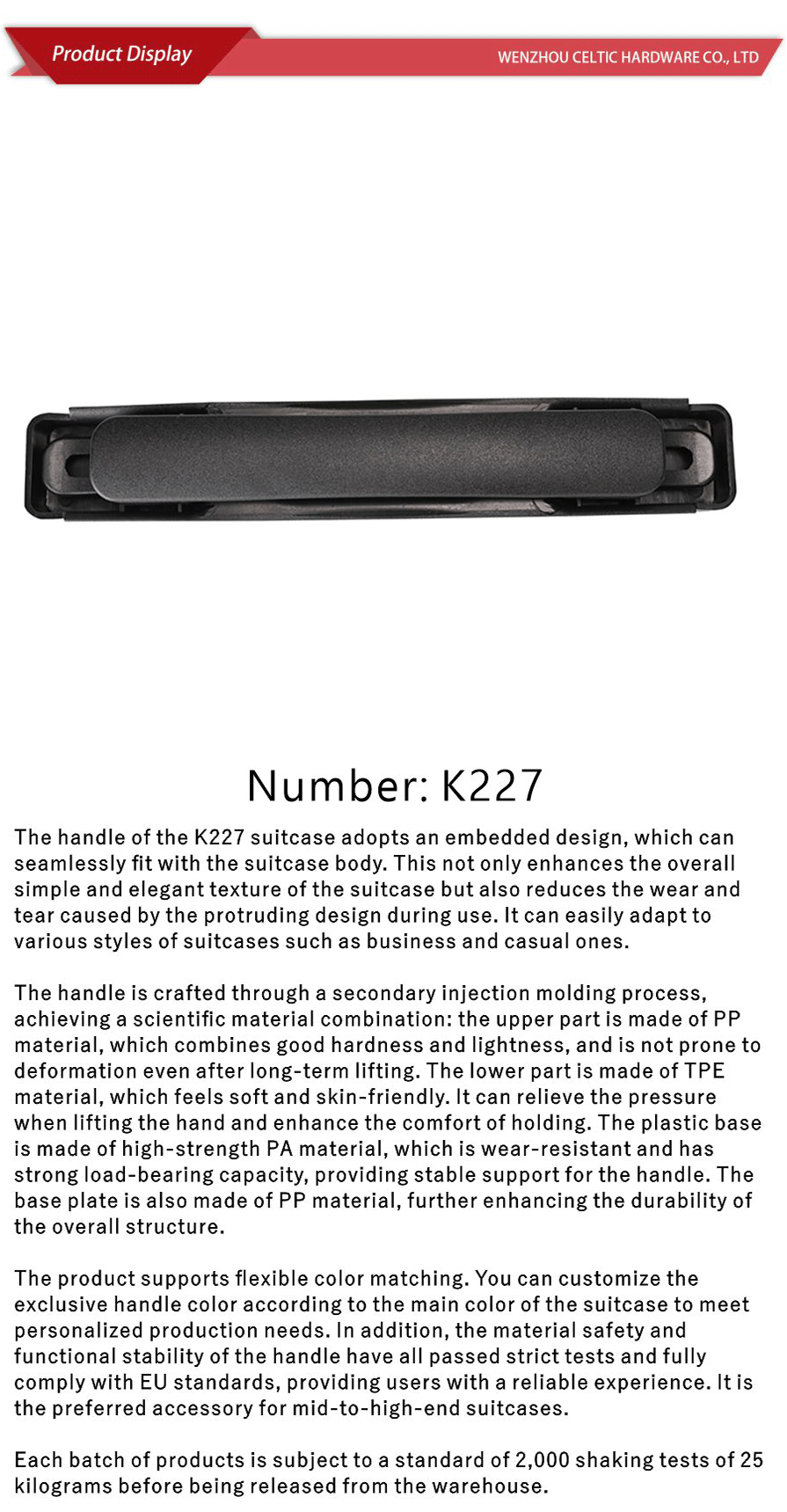 Product Display

WENZHOU CELTIC HARDWARE CO., LTD

Number: K227

The handle of the K227 suitcase adopts an embedded design, which can seamlessly fit with the suitcase body. This not only enhances the overall simple and elegant texture of the suitcase but also reduces the wear and tear caused by the protruding design during use. It can easily adapt to various styles of suitcases such as business and casual ones.

The handle is crafted through a secondary injection molding process, achieving a scientific material combination: the upper part is made of PP material, which combines good hardness and lightness, and is not prone to deformation even after long-term lifting. The lower part is made of TPE material, which feels soft and skin-friendly. It can relieve the pressure when lifting the hand and enhance the comfort of holding. The plastic base is made of high-strength PA material, which is wear-resistant and has strong load-bearing capacity, providing stable support for the handle. The base plate is also made of PP material, further enhancing the durability of the overall structure.

The product supports flexible color matching. You can customize the exclusive handle color according to the main color of the suitcase to meet personalized production needs. In addition, the material safety and functional stability of the handle have all passed strict tests and fully comply with EU standards, providing users with a reliable experience. It is the preferred accessory for mid-to-high-end suitcases.

Each batch of products is subject to a standard of 2,000 shaking tests of 25 kilograms before being released from the warehouse.